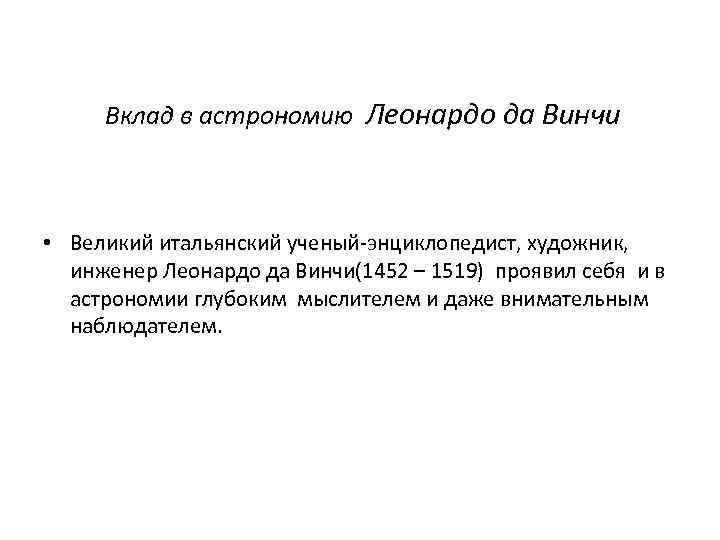 Вклад в астрономию Леонардо да Винчи

• Великий итальянский ученый-энциклопедист, художник, инженер Леонардо да Винчи(1452 – 1519) проявил себя и в астрономии глубоким мыслителем и даже внимательным наблюдателем.